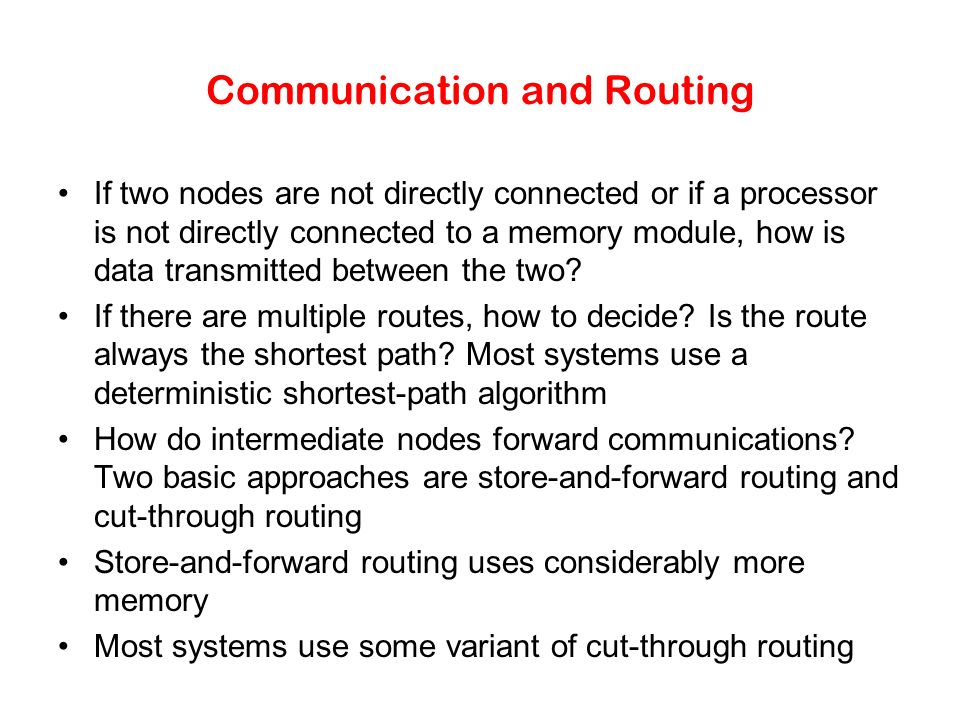 Communication and Routing

• If two nodes are not directly connected or if a processor is not directly connected to a memory module, how is data transmitted between the two?
• If there are multiple routes, how to decide? Is the route always the shortest path? Most systems use a deterministic shortest-path algorithm
• How do intermediate nodes forward communications? Two basic approaches are store-and-forward routing and cut-through routing
• Store-and-forward routing uses considerably more memory
• Most systems use some variant of cut-through routing